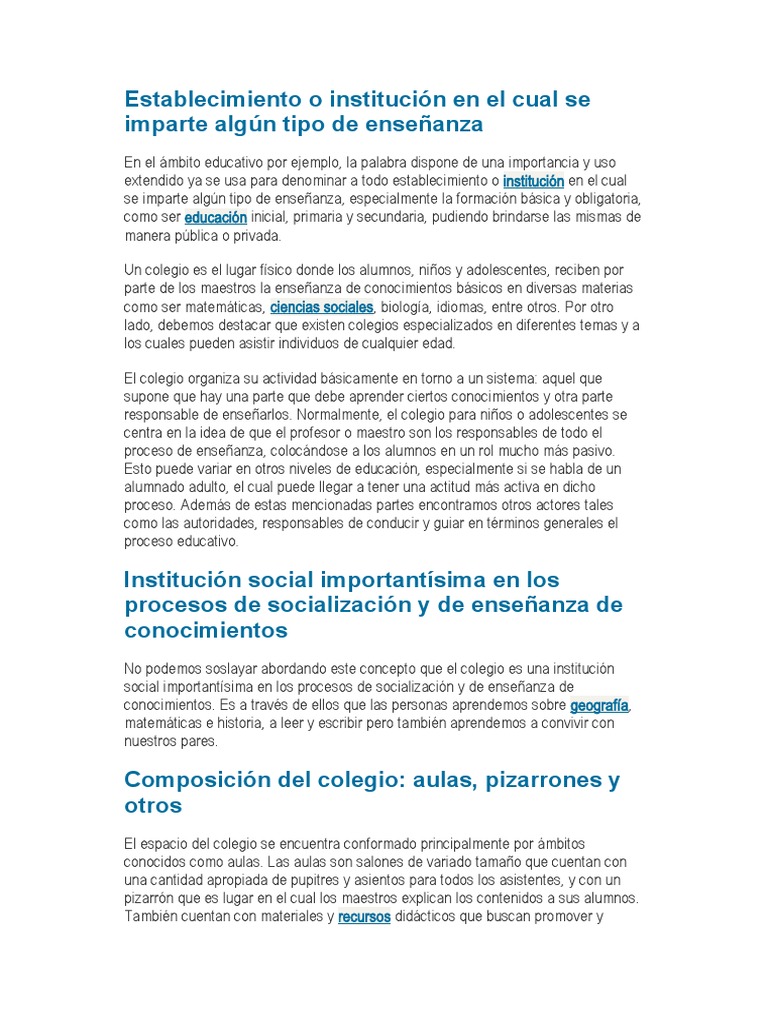 Establecimiento o institución en el cual se imparte algún tipo de enseñanza

En el ámbito educativo por ejemplo, la palabra dispone de una importancia y uso extendido ya se usa para denominar a todo establecimiento o institución en el cual se imparte algún tipo de enseñanza, especialmente la formación básica y obligatoria, como ser educación inicial, primaria y secundaria, pudiendo brindarse las mismas de manera pública o privada.

Un colegio es el lugar físico donde los alumnos, niños y adolescentes, reciben por parte de los maestros la enseñanza de conocimientos básicos en diversas materias como ser matemáticas, ciencias sociales, biología, idiomas, entre otros. Por otro lado, debemos destacar que existen colegios especializados en diferentes temas y a los cuales pueden asistir individuos de cualquier edad.

El colegio organiza su actividad básicamente en torno a un sistema: aquel que supone que hay una parte que debe aprender ciertos conocimientos y otra parte responsable de enseñarlos. Normalmente, el colegio para niños o adolescentes se centra en la idea de que el profesor o maestro son los responsables de todo el proceso de enseñanza, colocándose a los alumnos en un rol mucho más pasivo. Esto puede variar en otros niveles de educación, especialmente si se habla de un alumnado adulto, el cual puede llegar a tener una actitud más activa en dicho proceso. Además de estas mencionadas partes encontramos otros actores tales como las autoridades, responsables de conducir y guiar en términos generales el proceso educativo.

Institución social importantísima en los procesos de socialización y de enseñanza de conocimientos

No podemos soslayar abordando este concepto que el colegio es una institución social importantísima en los procesos de socialización y de enseñanza de conocimientos. Es a través de ellos que las personas aprendemos sobre geografía, matemáticas e historia, a leer y escribir pero también aprendemos a convivir con nuestros pares.

Composición del colegio: aulas, pizarrones y otros

El espacio del colegio se encuentra conformado principalmente por ámbitos conocidos como aulas. Las aulas son salones de variado tamaño que cuentan con una cantidad apropiada de pupitres y asientos para todos los asistentes, y con un pizarrón que es lugar en el cual los maestros explican los contenidos a sus alumnos. También cuentan con materiales y recursos didácticos que buscan promover y